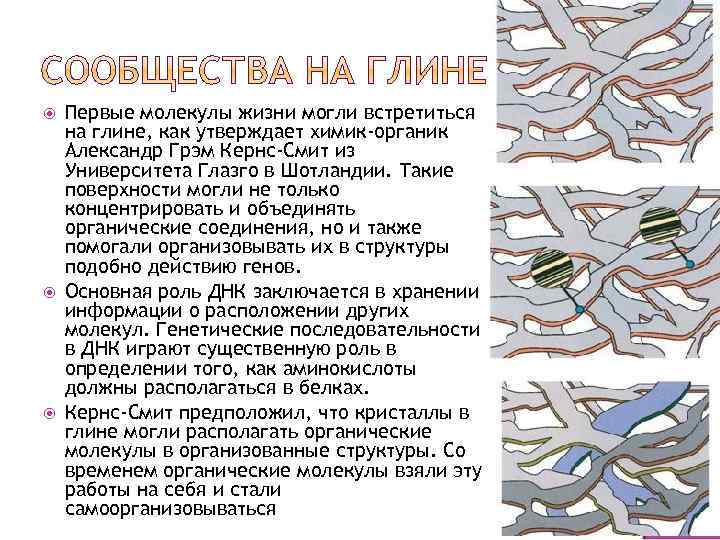 СООБЩЕСТВА НА ГЛИНЕ

Первые молекулы жизни могли встретиться на глине, как утверждает химик-органик Александр Грэм Кернс-Смит из Университета Глазго в Шотландии. Такие поверхности могли не только концентрировать и объединять органические соединения, но и также помогали организовывать их в структуры подобно действию генов.

Основная роль ДНК заключается в хранении информации о расположении других молекул. Генетические последовательности в ДНК играют существенную роль в определении того, как аминокислоты должны располагаться в белках.

Кернс-Смит предположил, что кристаллы в глине могли располагать органические молекулы в организованные структуры. Со временем органические молекулы взяли эту работы на себя и стали самоорганизовываться